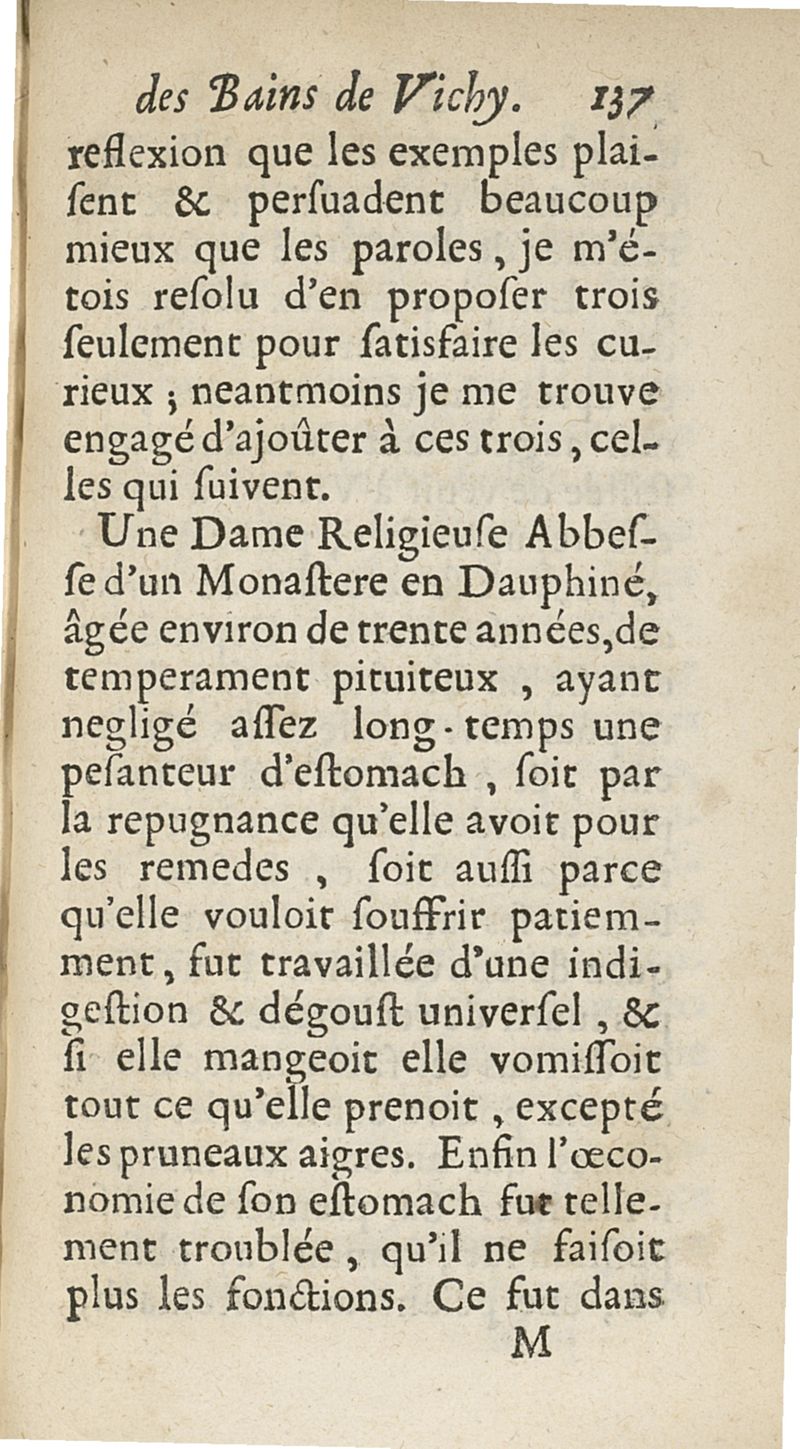 des Bains de Vichy. 137

reflexion que les exemples plaiſent & perſuadent beaucoup mieux que les paroles, je m'étois reſolu d'en propoſer trois ſeulement pour ſatisfaire les curieux ; neantmoins je me trouve engagé d'ajoûter à ces trois, celles qui ſuivent.

Une Dame Religieuſe Abbeſſe d'un Monaſtere en Dauphiné, âgée environ de trente années, de temperament pituiteux, ayant negligé aſſez long-temps une peſanteur d'eſtomach, ſoit par la repugnance qu'elle avoit pour les remedes, ſoit auſſi parce qu'elle vouloit ſouffrir patiemment, fut travaillée d'une indigeſtion & dégouſt univerſel, & ſi elle mangeoit elle vomiſſoit tout ce qu'elle prenoit, excepté les pruneaux aigres. Enfin l'œconomie de ſon eſtomach fut tellement troublée, qu'il ne faiſoit plus les fonctions. Ce fut dans

M